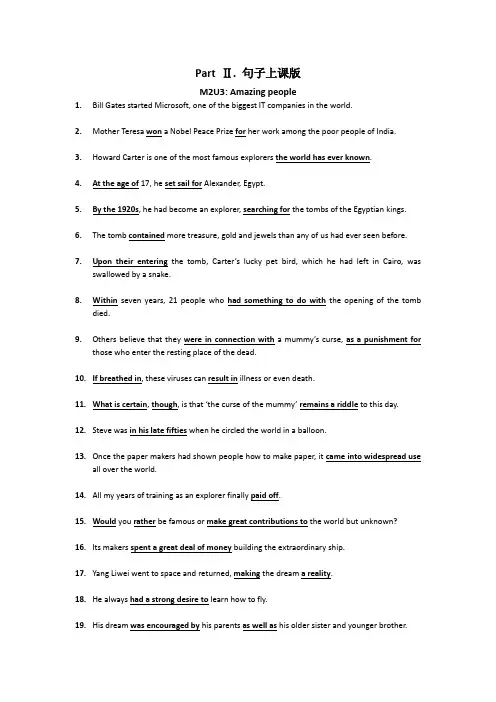 Part Ⅱ. 句子上课版

M2U3: Amazing people

1. Bill Gates started Microsoft, one of the biggest IT companies in the world.

2. Mother Teresa won a Nobel Peace Prize for her work among the poor people of India.

3. Howard Carter is one of the most famous explorers the world has ever known.

4. At the age of 17, he set sail for Alexander, Egypt.

5. By the 1920s, he had become an explorer, searching for the tombs of the Egyptian kings.

6. The tomb contained more treasure, gold and jewels than any of us had ever seen before.

7. Upon their entering the tomb, Carter's lucky pet bird, which he had left in Cairo, was swallowed by a snake.

8. Within seven years, 21 people who had something to do with the opening of the tomb died.

9. Others believe that they were in connection with a mummy's curse, as a punishment for those who enter the resting place of the dead.

10. If breathed in, these viruses can result in illness or even death.

11. What is certain, though, is that 'the curse of the mummy' remains a riddle to this day.

12. Steve was in his late fifties when he circled the world in a balloon.

13. Once the paper makers had shown people how to make paper, it came into widespread use all over the world.

14. All my years of training as an explorer finally paid off.

15. Would you rather be famous or make great contributions to the world but unknown?

16. Its makers spent a great deal of money building the extraordinary ship.

17. Yang Liwei went to space and returned, making the dream a reality.

18. He always had a strong desire to learn how to fly.

19. His dream was encouraged by his parents as well as his older sister and younger brother.